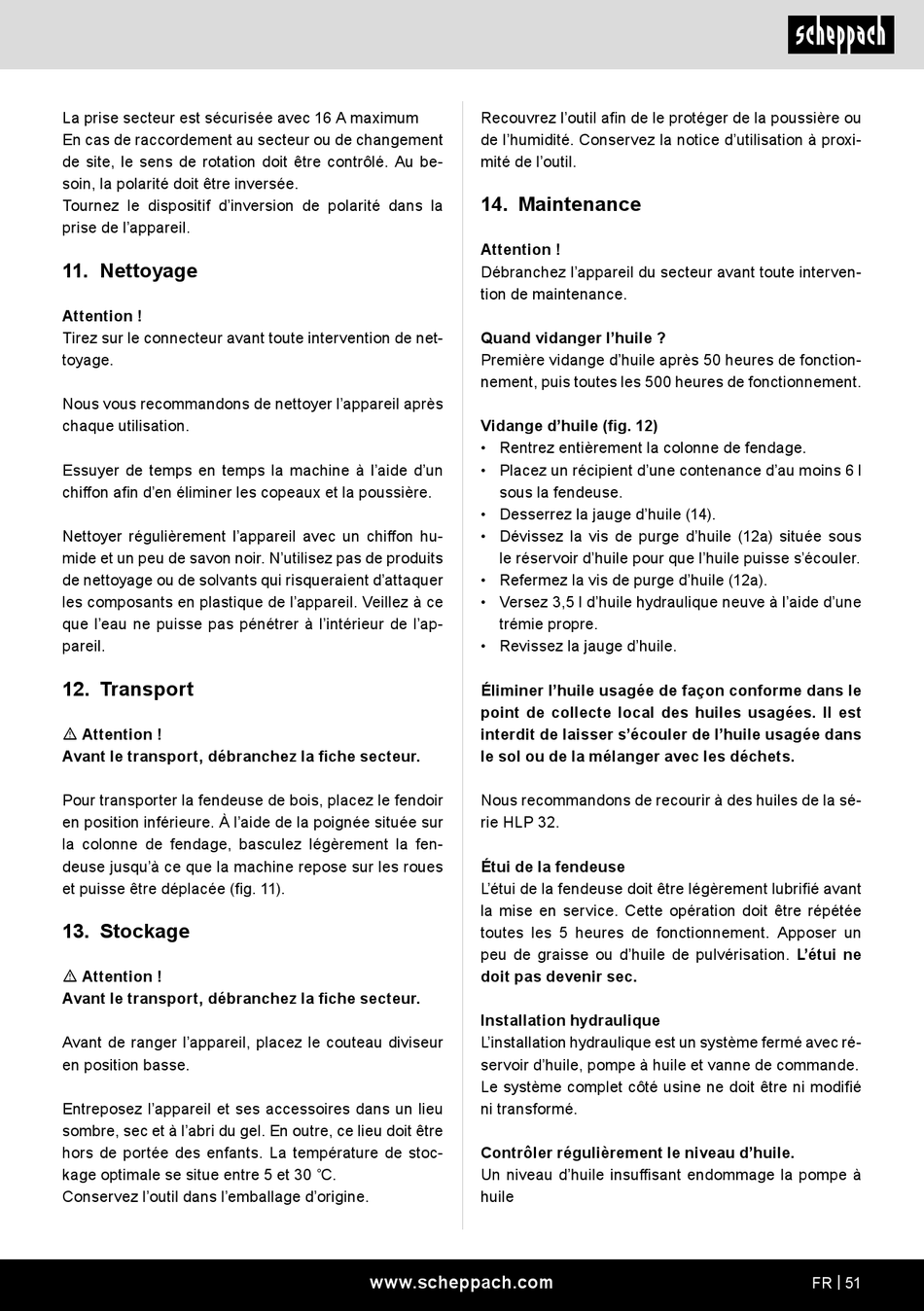 scheppach

La prise secteur est sécurisée avec 16 A maximum
En cas de raccordement au secteur ou de changement de site, le sens de rotation doit être contrôlé. Au besoin, la polarité doit être inversée.
Tournez le dispositif d'inversion de polarité dans la prise de l'appareil.

11. Nettoyage

Attention !
Tirez sur le connecteur avant toute intervention de nettoyage.

Nous vous recommandons de nettoyer l'appareil après chaque utilisation.

Essuyer de temps en temps la machine à l'aide d'un chiffon afin d'en éliminer les copeaux et la poussière.

Nettoyer régulièrement l'appareil avec un chiffon humide et un peu de savon noir. N'utilisez pas de produits de nettoyage ou de solvants qui risqueraient d'attaquer les composants en plastique de l'appareil. Veillez à ce que l'eau ne puisse pas pénétrer à l'intérieur de l'appareil.

12. Transport

⚠ Attention !
Avant le transport, débranchez la fiche secteur.

Pour transporter la fendeuse de bois, placez le fendoir en position inférieure. À l'aide de la poignée située sur la colonne de fendage, basculez légèrement la fendeuse jusqu'à ce que la machine repose sur les roues et puisse être déplacée (fig. 11).

13. Stockage

⚠ Attention !
Avant le transport, débranchez la fiche secteur.

Avant de ranger l'appareil, placez le couteau diviseur en position basse.

Entreposez l'appareil et ses accessoires dans un lieu sombre, sec et à l'abri du gel. En outre, ce lieu doit être hors de portée des enfants. La température de stockage optimale se situe entre 5 et 30 °C.
Conservez l'outil dans l'emballage d'origine.

Recouvrez l'outil afin de le protéger de la poussière ou de l'humidité. Conservez la notice d'utilisation à proximité de l'outil.

14. Maintenance

Attention !
Débranchez l'appareil du secteur avant toute intervention de maintenance.

Quand vidanger l'huile ?
Première vidange d'huile après 50 heures de fonctionnement, puis toutes les 500 heures de fonctionnement.

Vidange d'huile (fig. 12)
• Rentrez entièrement la colonne de fendage.
• Placez un récipient d'une contenance d'au moins 6 l sous la fendeuse.
• Desserrez la jauge d'huile (14).
• Dévissez la vis de purge d'huile (12a) située sous le réservoir d'huile pour que l'huile puisse s'écouler.
• Refermez la vis de purge d'huile (12a).
• Versez 3,5 l d'huile hydraulique neuve à l'aide d'une trémie propre.
• Revissez la jauge d'huile.

Éliminer l'huile usagée de façon conforme dans le point de collecte local des huiles usagées. Il est interdit de laisser s'écouler de l'huile usagée dans le sol ou de la mélanger avec les déchets.

Nous recommandons de recourir à des huiles de la série HLP 32.

Étui de la fendeuse
L'étui de la fendeuse doit être légèrement lubrifié avant la mise en service. Cette opération doit être répétée toutes les 5 heures de fonctionnement. Apposer un peu de graisse ou d'huile de pulvérisation. L'étui ne doit pas devenir sec.

Installation hydraulique
L'installation hydraulique est un système fermé avec réservoir d'huile, pompe à huile et vanne de commande. Le système complet côté usine ne doit être ni modifié ni transformé.

Contrôler régulièrement le niveau d'huile.
Un niveau d'huile insuffisant endommage la pompe à huile

www.scheppach.com
FR | 51